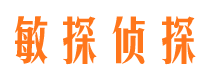 敏探侦探